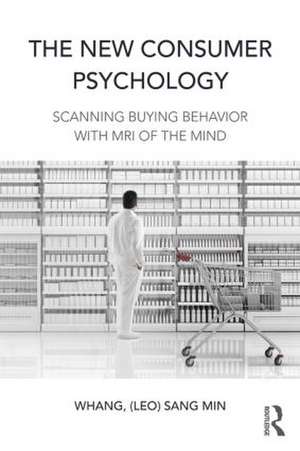 THE NEW CONSUMER PSYCHOLOGY

SCANNING BUYING BEHAVIOR WITH MRI OF THE MIND

WHANG, (LEO) SANG MIN

ROUTLEDGE